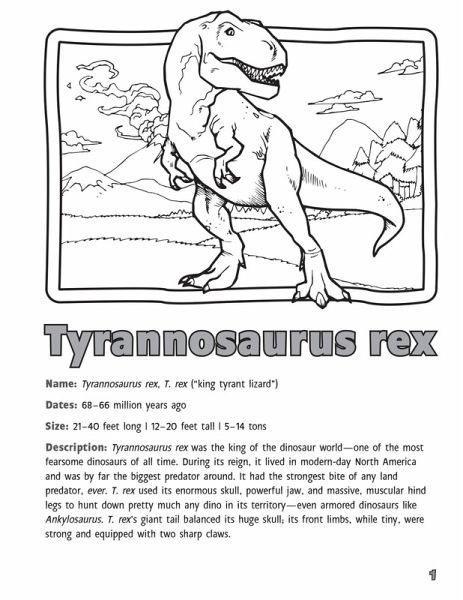 Tyrannosaurus rex

Name: Tyrannosaurus rex, T. rex ("king tyrant lizard")

Dates: 68–66 million years ago

Size: 21–40 feet long | 12–20 feet tall | 5–14 tons

Description: Tyrannosaurus rex was the king of the dinosaur world—one of the most fearsome dinosaurs of all time. During its reign, it lived in modern-day North America and was by far the biggest predator around. It had the strongest bite of any land predator, ever. T. rex used its enormous skull, powerful jaw, and massive, muscular hind legs to hunt down pretty much any dino in its territory—even armored dinosaurs like Ankylosaurus. T. rex's giant tail balanced its huge skull; its front limbs, while tiny, were strong and equipped with two sharp claws.

1